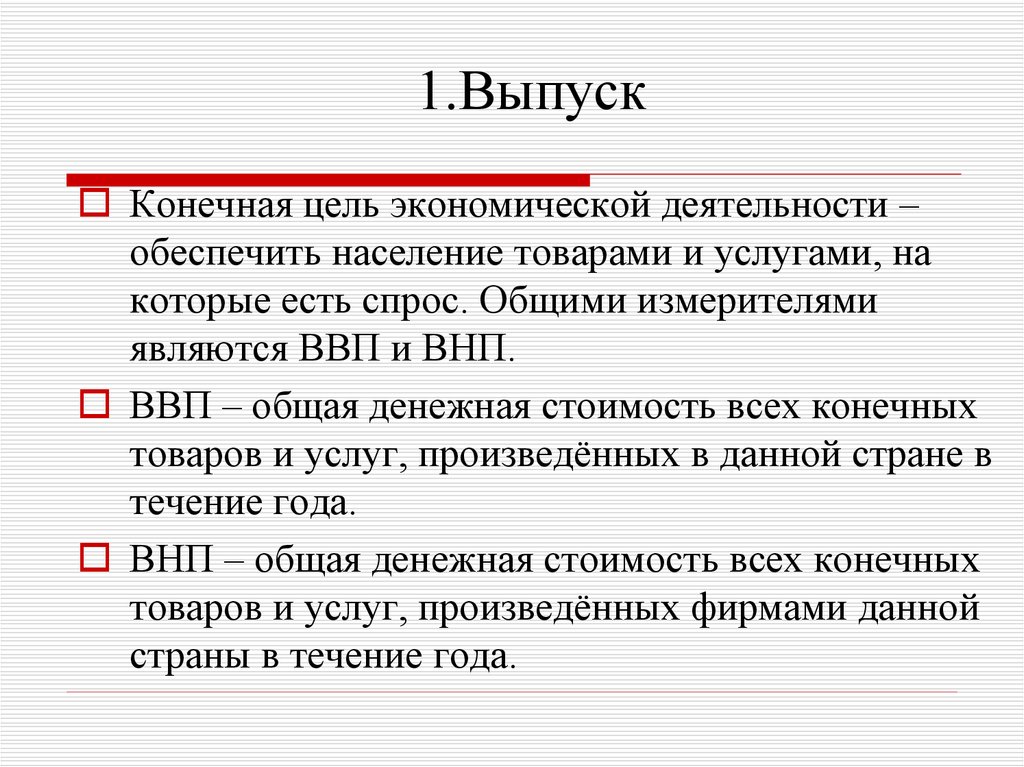 1.Выпуск

Конечная цель экономической деятельности – обеспечить население товарами и услугами, на которые есть спрос. Общими измерителями являются ВВП и ВНП.

ВВП – общая денежная стоимость всех конечных товаров и услуг, произведённых в данной стране в течение года.

ВНП – общая денежная стоимость всех конечных товаров и услуг, произведённых фирмами данной страны в течение года.